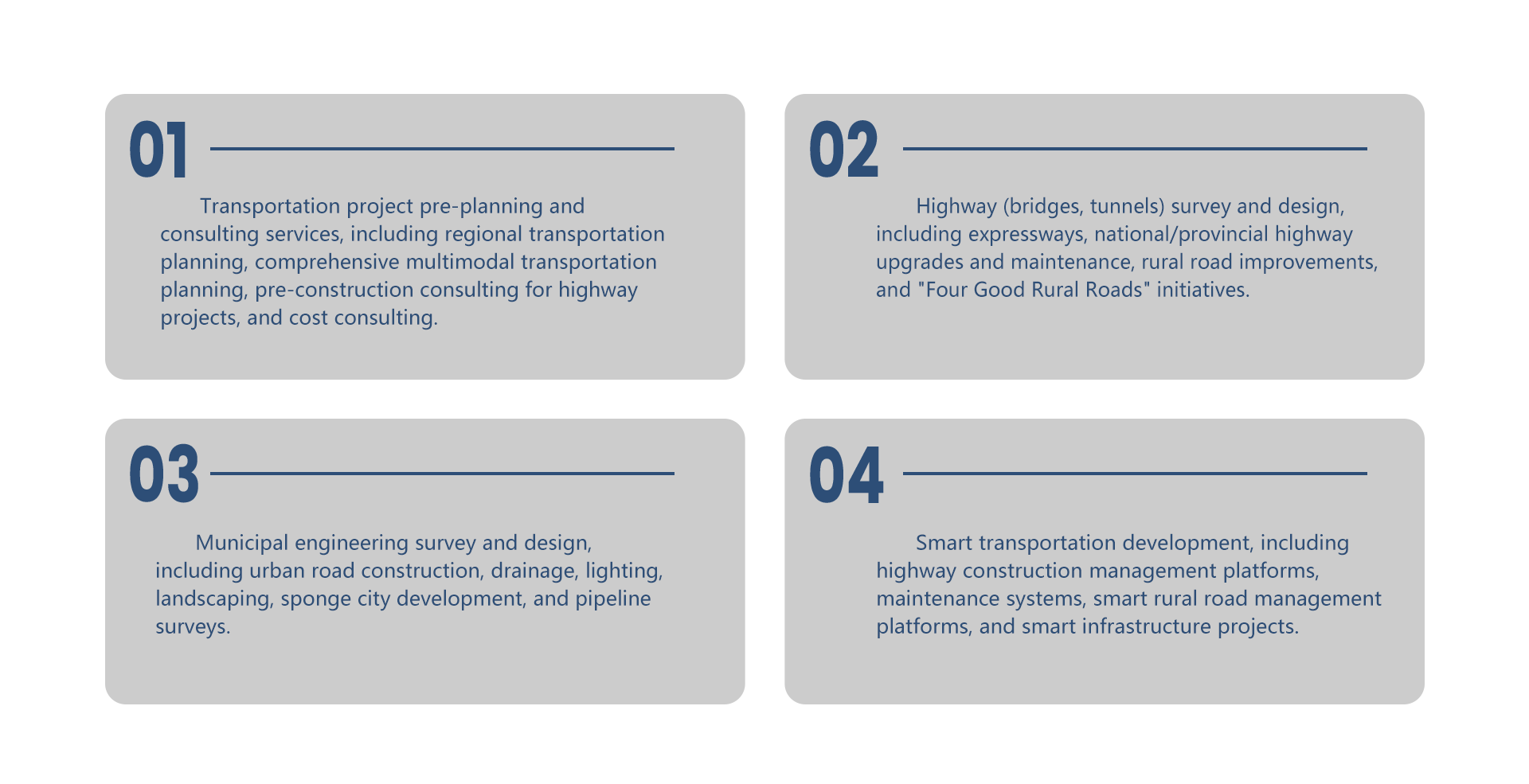 01

Transportation project pre-planning and consulting services, including regional transportation planning, comprehensive multimodal transportation planning, pre-construction consulting for highway projects, and cost consulting.

02

Highway (bridges, tunnels) survey and design, including expressways, national/provincial highway upgrades and maintenance, rural road improvements, and "Four Good Rural Roads" initiatives.

03

Municipal engineering survey and design, including urban road construction, drainage, lighting, landscaping, sponge city development, and pipeline surveys.

04

Smart transportation development, including highway construction management platforms, maintenance systems, smart rural road management platforms, and smart infrastructure projects.